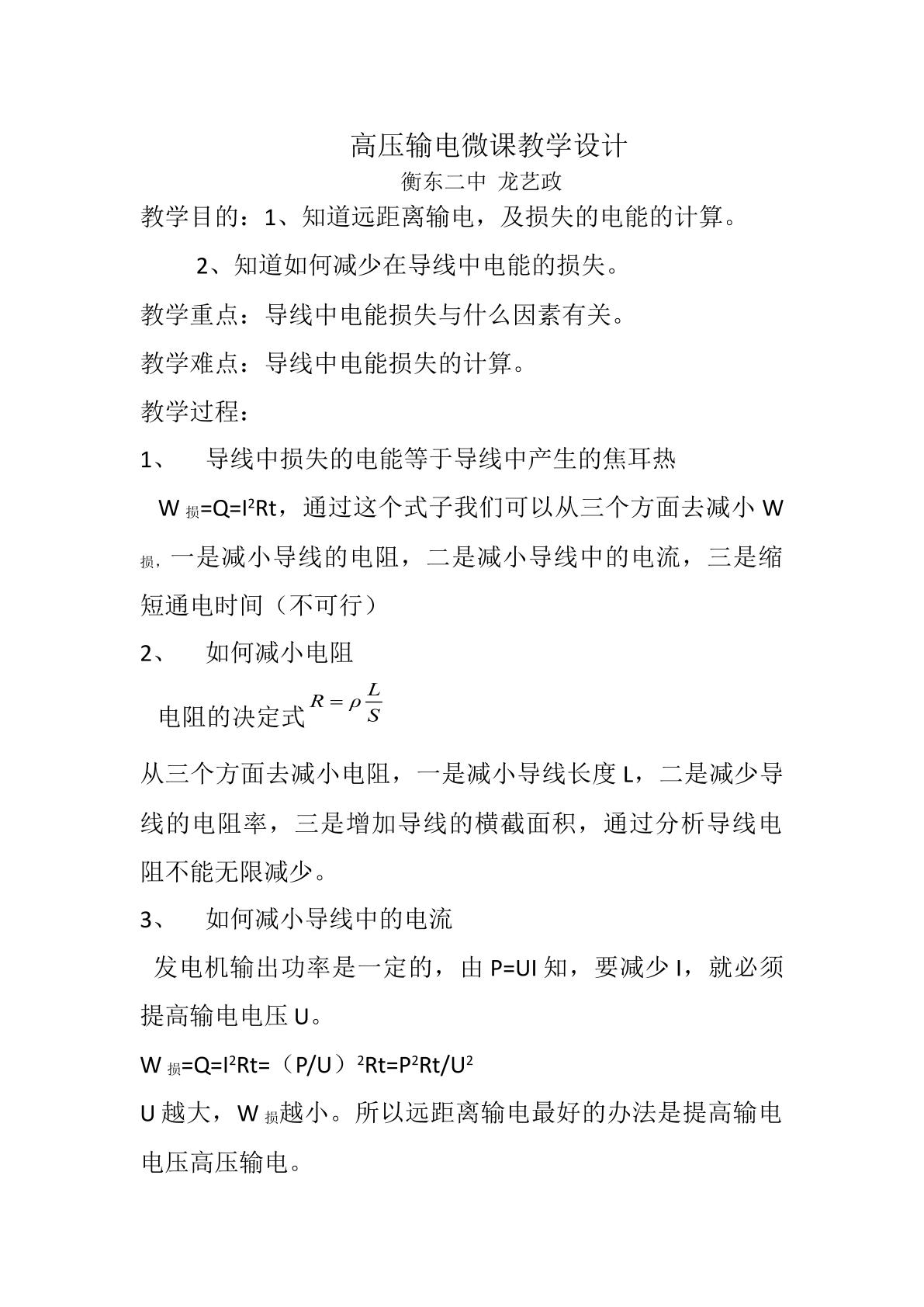 高压输电微课教学设计

衡东二中 龙艺政

教学目的：1、知道远距离输电，及损失的电能的计算。

2、知道如何减少在导线中电能的损失。

教学重点：导线中电能损失与什么因素有关。

教学难点：导线中电能损失的计算。

教学过程：

1、 导线中损失的电能等于导线中产生的焦耳热

$W_{损}=Q=I^2Rt$，通过这个式子我们可以从三个方面去减小$W_{损}$，一是减小导线的电阻，二是减小导线中的电流，三是缩短通电时间（不可行）

2、 如何减小电阻

电阻的决定式$R=\rho\frac{L}{S}$

从三个方面去减小电阻，一是减小导线长度L，二是减少导线的电阻率，三是增加导线的横截面积，通过分析导线电阻不能无限减少。

3、 如何减小导线中的电流

发电机输出功率是一定的，由P=UI知，要减少I，就必须提高输电电压U。

$W_{损}=Q=I^2Rt=（P/U）^2Rt=P^2Rt/U^2$

U越大，$W_{损}$越小。所以远距离输电最好的办法是提高输电电压高压输电。